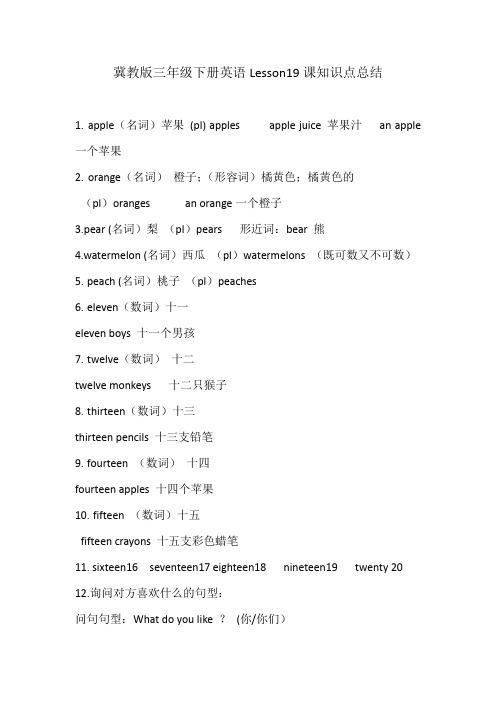 冀教版三年级下册英语 Lesson19 课知识点总结

1. apple（名词）苹果 (pl) apples apple juice 苹果汁 an apple 一个苹果

2. orange（名词） 橙子；（形容词）橘黄色；橘黄色的

（pl）oranges an orange 一个橙子

3.pear (名词）梨 （pl）pears 形近词：bear 熊

4.watermelon (名词）西瓜 （pl）watermelons （既可数又不可数）

5. peach (名词）桃子 （pl）peaches

6. eleven（数词）十一

eleven boys 十一个男孩

7. twelve（数词） 十二

twelve monkeys 十二只猴子

8. thirteen（数词）十三

thirteen pencils 十三支铅笔

9. fourteen （数词） 十四

fourteen apples 十四个苹果

10. fifteen （数词）十五

fifteen crayons 十五支彩色蜡笔

11. sixteen16 seventeen17 eighteen18 nineteen19 twenty 20

12.询问对方喜欢什么的句型：

问句句型：What do you like ？ (你/你们）